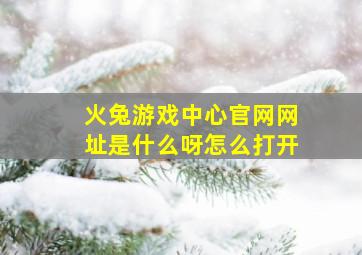 火兔游戏中心官网网址是什么呀怎么打开